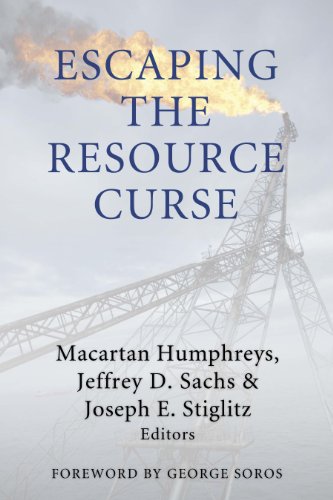 ESCAPING THE RESOURCE CURSE

Macartan Humphreys, Jeffrey D. Sachs & Joseph E. Stiglitz
Editors

FOREWORD BY GEORGE SOROS